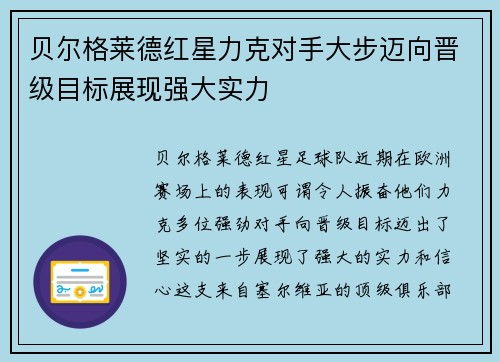 贝尔格莱德红星力克对手大步迈向晋级目标展现强大实力

贝尔格莱德红星足球队近期在欧洲赛场上的表现可谓令人振奋他们力克多位强劲对手向晋级目标迈出了坚实的一步展现了强大的实力和信心这支来自塞尔维亚的顶级俱乐部